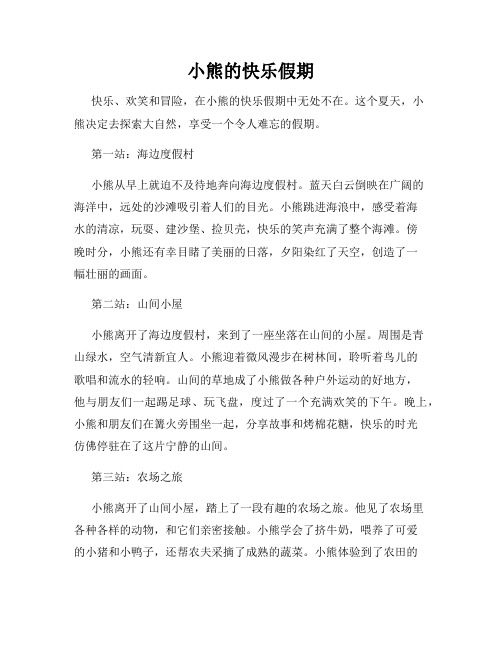 小熊的快乐假期

快乐、欢笑和冒险，在小熊的快乐假期中无处不在。这个夏天，小熊决定去探索大自然，享受一个令人难忘的假期。

第一站：海边度假村

小熊从早上就迫不及待地奔向海边度假村。蓝天白云倒映在广阔的海洋中，远处的沙滩吸引着人们的目光。小熊跳进海浪中，感受着海水的清凉，玩耍、建沙堡、捡贝壳，快乐的笑声充满了整个海滩。傍晚时分，小熊还有幸目睹了美丽的日落，夕阳染红了天空，创造了一幅壮丽的画面。

第二站：山间小屋

小熊离开了海边度假村，来到了一座坐落在山间的小屋。周围是青山绿水，空气清新宜人。小熊迎着微风漫步在树林间，聆听着鸟儿的歌唱和流水的轻响。山间的草地成了小熊做各种户外运动的好地方，他与朋友们一起踢足球、玩飞盘，度过了一个充满欢笑的下午。晚上，小熊和朋友们在篝火旁围坐一起，分享故事和烤棉花糖，快乐的时光仿佛停驻在了这片宁静的山间。

第三站：农场之旅

小熊离开了山间小屋，踏上了一段有趣的农场之旅。他见了农场里各种各样的动物，和它们亲密接触。小熊学会了挤牛奶，喂养了可爱的小猪和小鸭子，还帮农夫采摘了成熟的蔬菜。小熊体验到了农田的